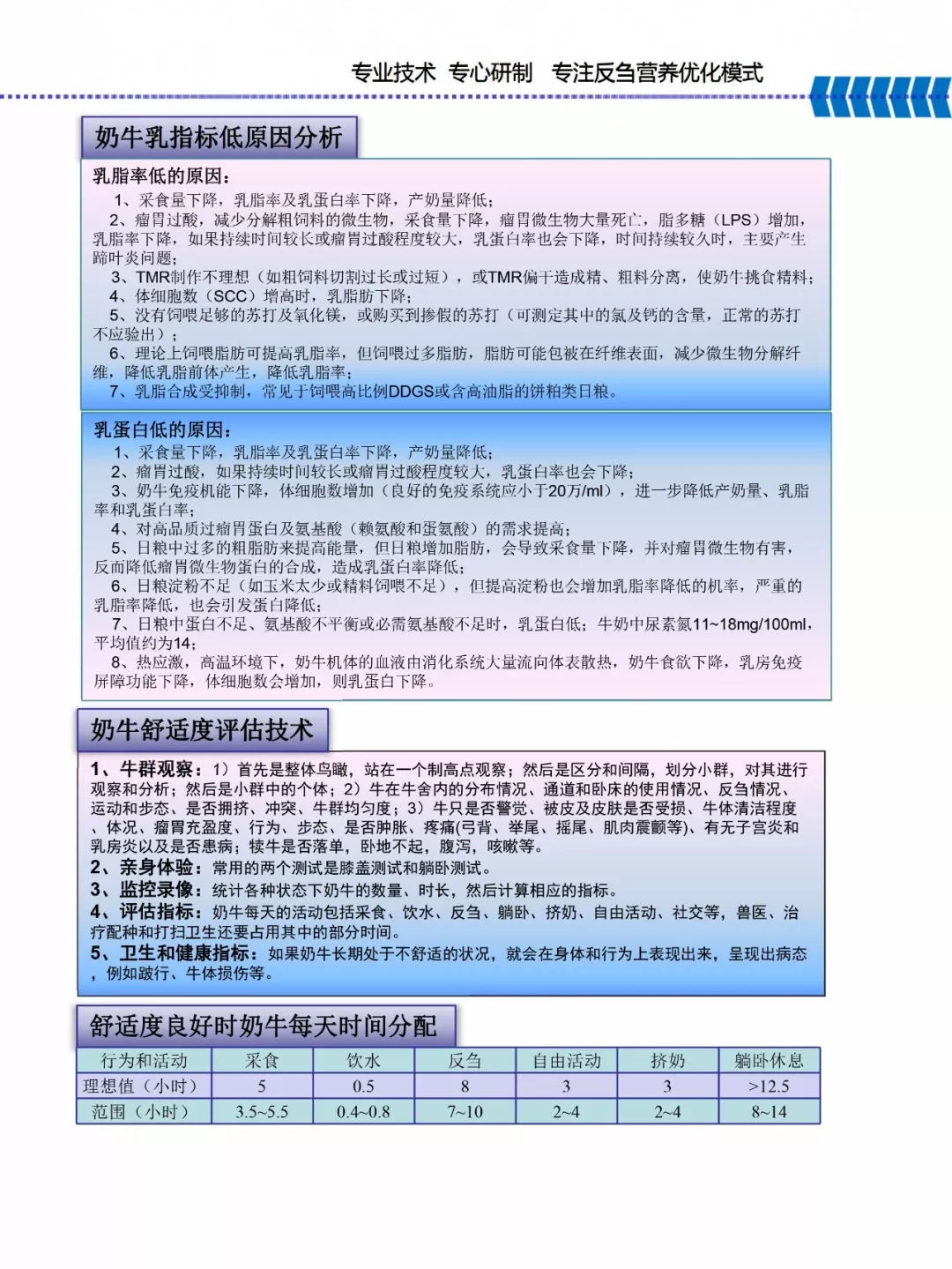 专业技术 专心研制 专注反刍营养优化模式

奶牛乳指标低原因分析

乳脂率低的原因：

1、采食量下降，乳脂率及乳蛋白率下降，产奶量降低；

2、瘤胃过酸，减少分解粗饲料的微生物，采食量下降，瘤胃微生物大量死亡，脂多糖（LPS）增加，乳脂率下降，如果持续时间较长或瘤胃过酸程度较大，乳蛋白率也会下降，时间持续较久时，主要产生蹄叶炎问题；

3、TMR制作不理想（如粗饲料切割过长或过短），或TMR偏干造成精、粗料分离，使奶牛挑食精料；

4、体细胞数（SCC）增高时，乳脂肪下降；

5、没有饲喂足够的苏打及氧化镁，或购买到掺假的苏打（可测定其中的氯及钙的含量，正常的苏打不应验出）；

6、理论上饲喂脂肪可提高乳脂率，但饲喂过多脂肪，脂肪可能包被在纤维表面，减少微生物分解纤维，降低乳脂前体产生，降低乳脂率；

7、乳脂合成受抑制，常见于饲喂高比例DDGS或含高油脂的饼粕类日粮。

乳蛋白低的原因：

1、采食量下降，乳脂率及乳蛋白率下降，产奶量降低；

2、瘤胃过酸，如果持续时间较长或瘤胃过酸程度较大，乳蛋白率也会下降；

3、奶牛免疫机能下降，体细胞数增加（良好的免疫系统应小于20万/ml），进一步降低产奶量、乳脂率和乳蛋白率；

4、对高品质过瘤胃蛋白及氨基酸（赖氨酸和蛋氨酸）的需求提高；

5、日粮中过多的粗脂肪来提高能量，但日粮增加脂肪，会导致采食量下降，并对瘤胃微生物有害，反而降低瘤胃微生物蛋白的合成，造成乳蛋白率降低；

6、日粮淀粉不足（如玉米太少或精料饲喂不足），但提高淀粉也会增加乳脂率降低的机率，严重的乳脂率降低，也会引发蛋白降低；

7、日粮中蛋白不足、氨基酸不平衡或必需氨基酸不足时，乳蛋白低；牛奶中尿素氮11~18mg/100ml，平均值约为14；

8、热应激，高温环境下，奶牛机体的血液由消化系统大量流向体表散热，奶牛食欲下降，乳房免疫屏障功能下降，体细胞数会增加，则乳蛋白下降。

奶牛舒适度评估技术

1、牛群观察：1）首先是整体鸟瞰，站在一个制高点观察；然后是区分和间隔，划分小群，对其进行观察和分析；然后是小群中的个体；2）牛在牛舍内的分布情况、通道和卧床的使用情况、反刍情况、运动和步态、是否拥挤、冲突、牛群均匀度；3）牛只是否警觉、被皮及皮肤是否受损、牛体清洁程度、体况、瘤胃充盈度、行为、步态、是否肿胀、疼痛(弓背、举尾、摇尾、肌肉震颤等)、有无子宫炎和乳房炎以及是否患病；犊牛是否落单，卧地不起，腹泻，咳嗽等。

2、亲身体验：常用的两个测试是膝盖测试和躺卧测试。

3、监控录像：统计各种状态下奶牛的数量、时长，然后计算相应的指标。

4、评估指标：奶牛每天的活动包括采食、饮水、反刍、躺卧、挤奶、自由活动、社交等，兽医、治疗配种和打扫卫生还要占用其中的部分时间。

5、卫生和健康指标：如果奶牛长期处于不舒适的状况，就会在身体和行为上表现出来，呈现出病态，例如跛行、牛体损伤等。

舒适度良好时奶牛每天时间分配

| 行为和活动 | 采食 | 饮水 | 反刍 | 自由活动 | 挤奶 | 躺卧休息 |
|---|---|---|---|---|---|---|
| 理想值（小时） | 5 | 0.5 | 8 | 3 | 3 | >12.5 |
| 范围（小时） | 3.5~5.5 | 0.4~0.8 | 7~10 | 2~4 | 2~4 | 8~14 |